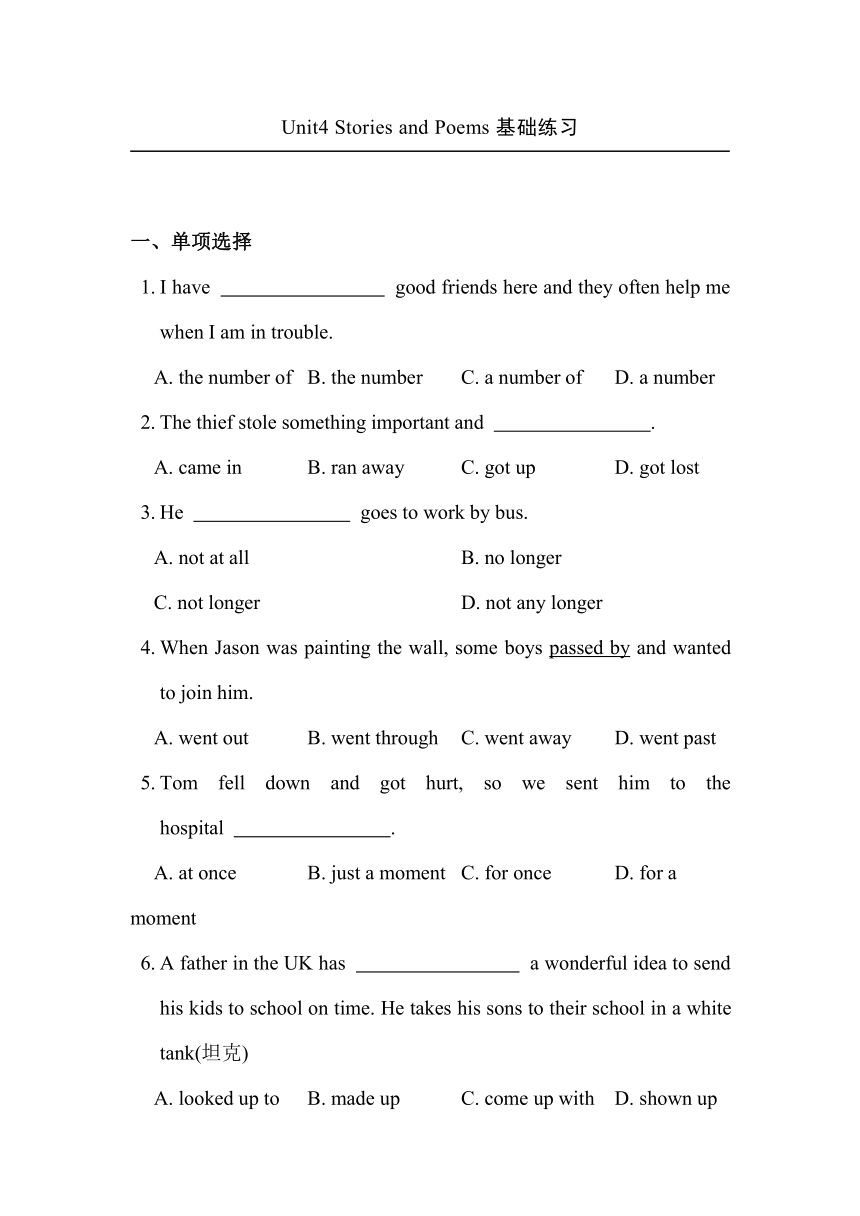 Unit4 Stories and Poems 基础练习

一、单项选择

1. I have ________________ good friends here and they often help me when I am in trouble.

A. the number of B. the number C. a number of D. a number

2. The thief stole something important and ________________.

A. came in B. ran away C. got up D. got lost

3. He ________________ goes to work by bus.

A. not at all B. no longer

C. not longer D. not any longer

4. When Jason was painting the wall, some boys passed by and wanted to join him.

A. went out B. went through C. went away D. went past

5. Tom fell down and got hurt, so we sent him to the hospital ________________.

A. at once B. just a moment C. for once D. for a moment

6. A father in the UK has ________________ a wonderful idea to send his kids to school on time. He takes his sons to their school in a white tank(坦克)

A. looked up to B. made up C. come up with D. shown up